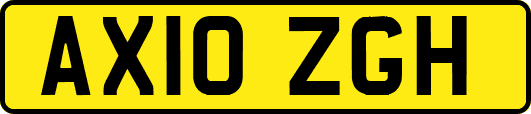 AX10 ZGH